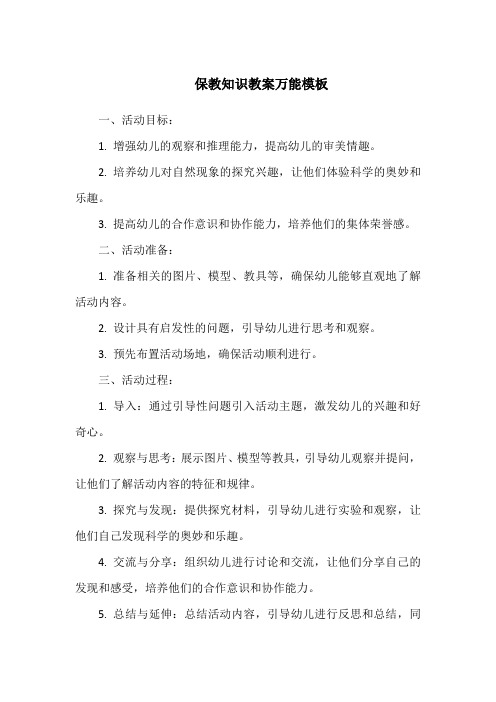 保教知识教案万能模板

一、活动目标：

1. 增强幼儿的观察和推理能力，提高幼儿的审美情趣。

2. 培养幼儿对自然现象的探究兴趣，让他们体验科学的奥妙和乐趣。

3. 提高幼儿的合作意识和协作能力，培养他们的集体荣誉感。

二、活动准备：

1. 准备相关的图片、模型、教具等，确保幼儿能够直观地了解活动内容。

2. 设计具有启发性的问题，引导幼儿进行思考和观察。

3. 预先布置活动场地，确保活动顺利进行。

三、活动过程：

1. 导入：通过引导性问题引入活动主题，激发幼儿的兴趣和好奇心。

2. 观察与思考：展示图片、模型等教具，引导幼儿观察并提问，让他们了解活动内容的特征和规律。

3. 探究与发现：提供探究材料，引导幼儿进行实验和观察，让他们自己发现科学的奥妙和乐趣。

4. 交流与分享：组织幼儿进行讨论和交流，让他们分享自己的发现和感受，培养他们的合作意识和协作能力。

5. 总结与延伸：总结活动内容，引导幼儿进行反思和总结，同